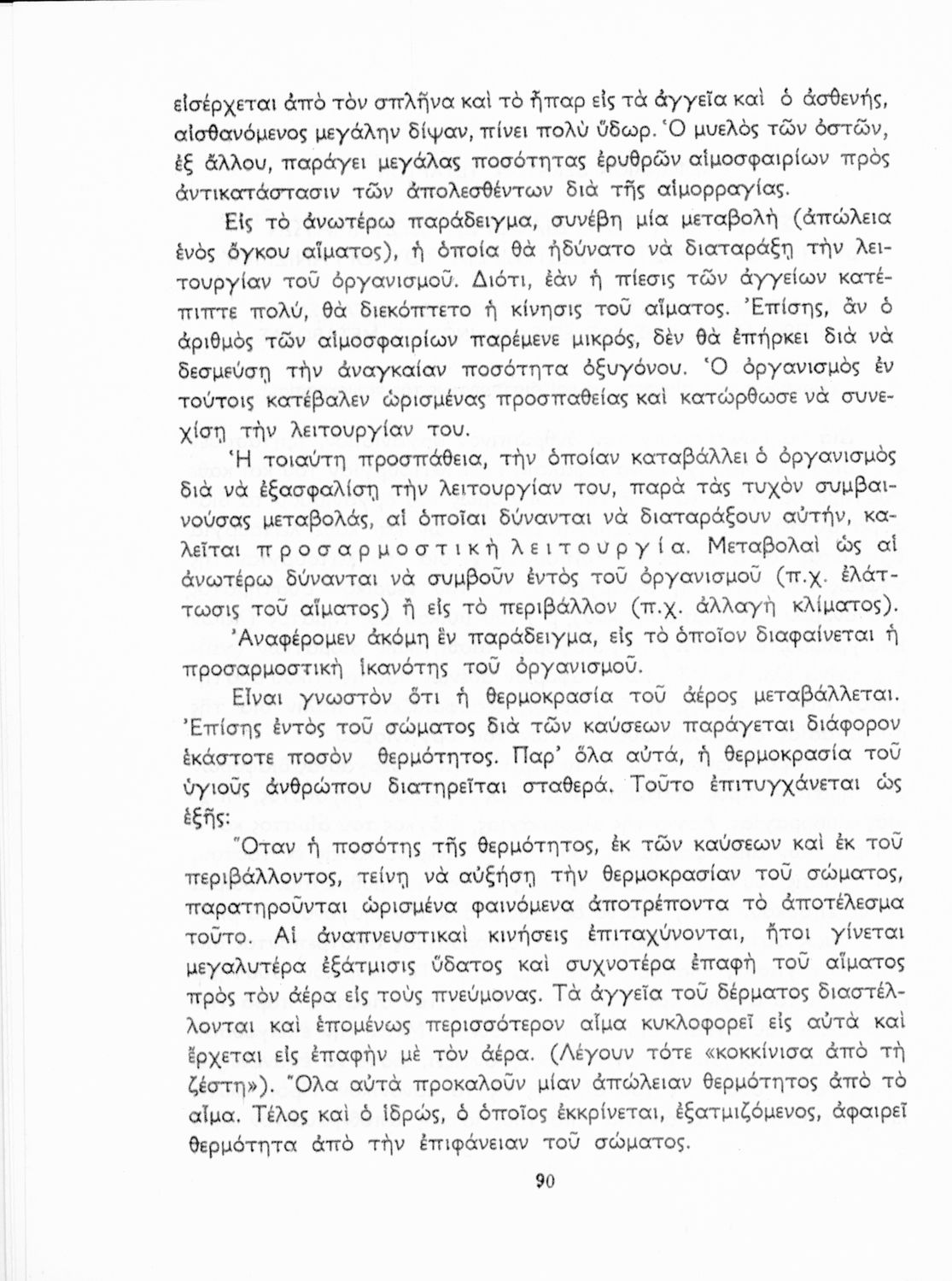 εἰσέρχεται ἀπὸ τὸν σπλῆνα καὶ τὸ ἧπαρ εἰς τὰ ἀγγεῖα καὶ ὁ ἀσθενής, αἰσθανόμενος μεγάλην δίψαν, πίνει πολὺ ὕδωρ. Ὁ μυελὸς τῶν ὀστῶν, ἐξ ἄλλου, παράγει μεγάλας ποσότητας ἐρυθρῶν αἱμοσφαιρίων πρὸς ἀντικατάστασιν τῶν ἀπολεσθέντων διὰ τῆς αἱμορραγίας.

Εἰς τὸ ἀνωτέρω παράδειγμα, συνέβη μία μεταβολὴ (ἀπώλεια ἑνὸς ὄγκου αἵματος), ἡ ὁποία θὰ ἠδύνατο νὰ διαταράξῃ τὴν λειτουργίαν τοῦ ὀργανισμοῦ. Διότι, ἐὰν ἡ πίεσις τῶν ἀγγείων κατέπιπτε πολύ, θὰ διεκόπτετο ἡ κίνησις τοῦ αἵματος. Ἐπίσης, ἂν ὁ ἀριθμὸς τῶν αἱμοσφαιρίων παρέμενε μικρός, δὲν θὰ ἐπήρκει διὰ νὰ δεσμεύσῃ τὴν ἀναγκαίαν ποσότητα ὀξυγόνου. Ὁ ὀργανισμὸς ἐν τούτοις κατέβαλεν ὡρισμένας προσπαθείας καὶ κατώρθωσε νὰ συνεχίσῃ τὴν λειτουργίαν του.

Ἡ τοιαύτη προσπάθεια, τὴν ὁποίαν καταβάλλει ὁ ὀργανισμὸς διὰ νὰ ἐξασφαλίσῃ τὴν λειτουργίαν του, παρὰ τὰς τυχὸν συμβαινούσας μεταβολάς, αἱ ὁποῖαι δύνανται νὰ διαταράξουν αὐτήν, καλεῖται προσαρμοστικὴ λειτουργία. Μεταβολαὶ ὡς αἱ ἀνωτέρω δύνανται νὰ συμβοῦν ἐντὸς τοῦ ὀργανισμοῦ (π.χ. ἐλάττωσις τοῦ αἵματος) ἢ εἰς τὸ περιβάλλον (π.χ. ἀλλαγὴ κλίματος).

Ἀναφέρομεν ἀκόμη ἓν παράδειγμα, εἰς τὸ ὁποῖον διαφαίνεται ἡ προσαρμοστικὴ ἱκανότης τοῦ ὀργανισμοῦ.

Εἶναι γνωστὸν ὅτι ἡ θερμοκρασία τοῦ ἀέρος μεταβάλλεται. Ἐπίσης ἐντὸς τοῦ σώματος διὰ τῶν καύσεων παράγεται διάφορον ἑκάστοτε ποσὸν θερμότητος. Παρ' ὅλα αὐτά, ἡ θερμοκρασία τοῦ ὑγιοῦς ἀνθρώπου διατηρεῖται σταθερά. Τοῦτο ἐπιτυγχάνεται ὡς ἑξῆς:

Ὅταν ἡ ποσότης τῆς θερμότητος, ἐκ τῶν καύσεων καὶ ἐκ τοῦ περιβάλλοντος, τείνῃ νὰ αὐξήσῃ τὴν θερμοκρασίαν τοῦ σώματος, παρατηροῦνται ὡρισμένα φαινόμενα ἀποτρέποντα τὸ ἀποτέλεσμα τοῦτο. Αἱ ἀναπνευστικαὶ κινήσεις ἐπιταχύνονται, ἤτοι γίνεται μεγαλυτέρα ἐξάτμισις ὕδατος καὶ συχνοτέρα ἐπαφὴ τοῦ αἵματος πρὸς τὸν ἀέρα εἰς τοὺς πνεύμονας. Τὰ ἀγγεῖα τοῦ δέρματος διαστέλλονται καὶ ἑπομένως περισσότερον αἷμα κυκλοφορεῖ εἰς αὐτὰ καὶ ἔρχεται εἰς ἐπαφὴν μὲ τὸν ἀέρα. (Λέγουν τότε «κοκκίνισα ἀπὸ τὴ ζέστη»). Ὅλα αὐτὰ προκαλοῦν μίαν ἀπώλειαν θερμότητος ἀπὸ τὸ αἷμα. Τέλος καὶ ὁ ἱδρώς, ὁ ὁποῖος ἐκκρίνεται, ἐξατμιζόμενος, ἀφαιρεῖ θερμότητα ἀπὸ τὴν ἐπιφάνειαν τοῦ σώματος.

90